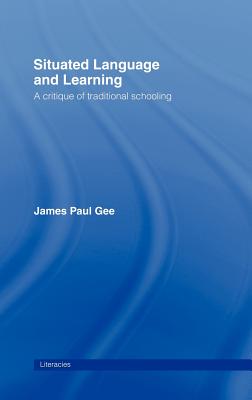 Situated Language and Learning

A critique of traditional schooling

James Paul Gee

Literacies